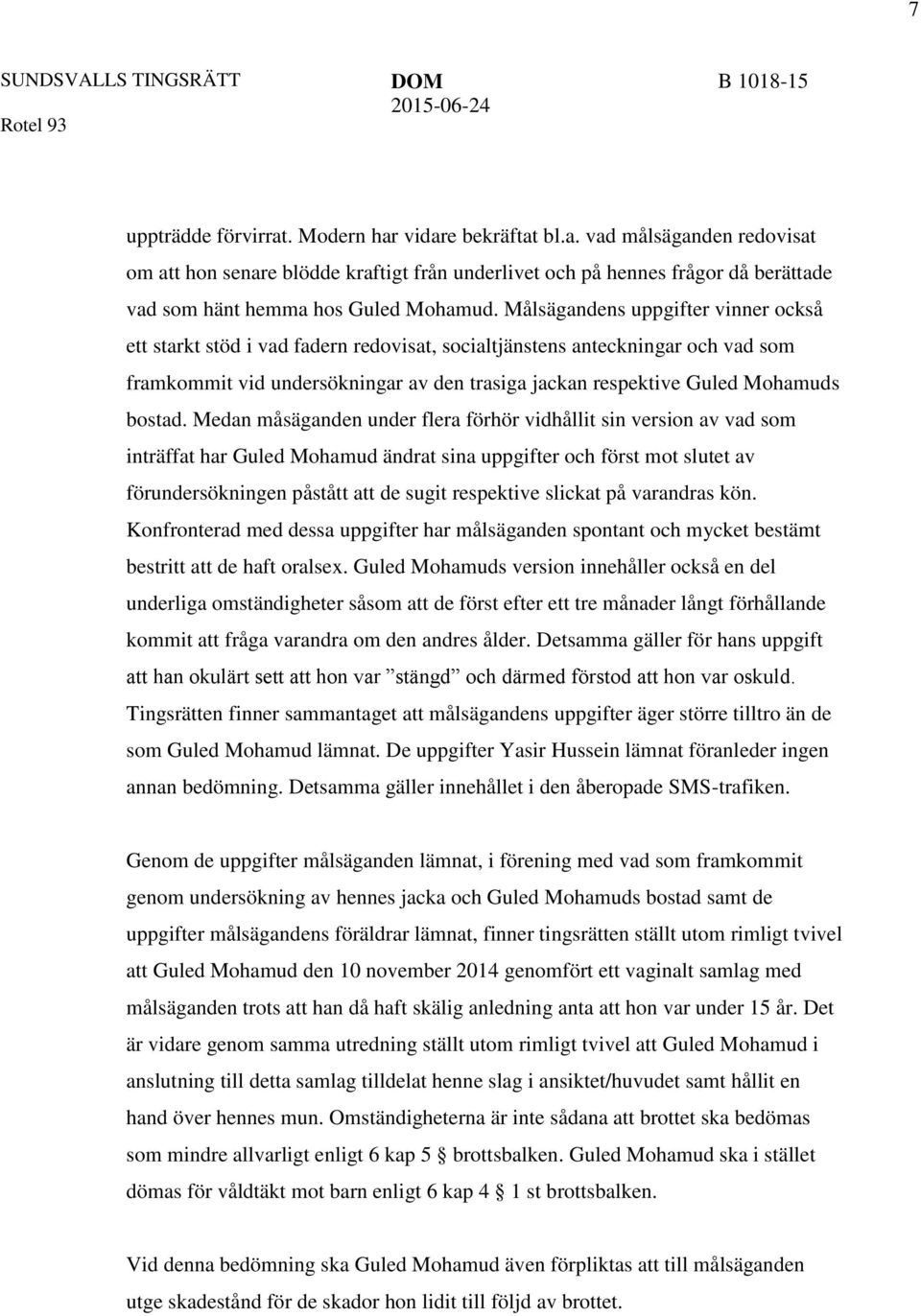 7

SUNDSVALLS TINGSRÄTT
Rotel 93

DOM
2015-06-24

B 1018-15

uppträdde förvirrat. Modern har vidare bekräftat bl.a. vad målsäganden redovisat om att hon senare blödde kraftigt från underlivet och på hennes frågor då berättade vad som hänt hemma hos Guled Mohamud. Målsägandens uppgifter vinner också ett starkt stöd i vad fadern redovisat, socialtjänstens anteckningar och vad som framkommit vid undersökningar av den trasiga jackan respektive Guled Mohamuds bostad. Medan måsäganden under flera förhör vidhållit sin version av vad som inträffat har Guled Mohamud ändrat sina uppgifter och först mot slutet av förundersökningen påstått att de sugit respektive slickat på varandras kön. Konfronterad med dessa uppgifter har målsäganden spontant och mycket bestämt bestritt att de haft oralsex. Guled Mohamuds version innehåller också en del underliga omständigheter såsom att de först efter ett tre månader långt förhållande kommit att fråga varandra om den andres ålder. Detsamma gäller för hans uppgift att han okulärt sett att hon var ”stängd” och därmed förstod att hon var oskuld. Tingsrätten finner sammantaget att målsägandens uppgifter äger större tilltro än de som Guled Mohamud lämnat. De uppgifter Yasir Hussein lämnat föranleder ingen annan bedömning. Detsamma gäller innehållet i den åberopade SMS-trafiken.

Genom de uppgifter målsäganden lämnat, i förening med vad som framkommit genom undersökning av hennes jacka och Guled Mohamuds bostad samt de uppgifter målsägandens föräldrar lämnat, finner tingsrätten ställt utom rimligt tvivel att Guled Mohamud den 10 november 2014 genomfört ett vaginalt samlag med målsäganden trots att han då haft skälig anledning anta att hon var under 15 år. Det är vidare genom samma utredning ställt utom rimligt tvivel att Guled Mohamud i anslutning till detta samlag tilldelat henne slag i ansiktet/huvudet samt hållit en hand över hennes mun. Omständigheterna är inte sådana att brottet ska bedömas som mindre allvarligt enligt 6 kap 5 § brottsbalken. Guled Mohamud ska i stället dömas för våldtäkt mot barn enligt 6 kap 4 § 1 st brottsbalken.

Vid denna bedömning ska Guled Mohamud även förpliktas att till målsäganden utge skadestånd för de skador hon lidit till följd av brottet.